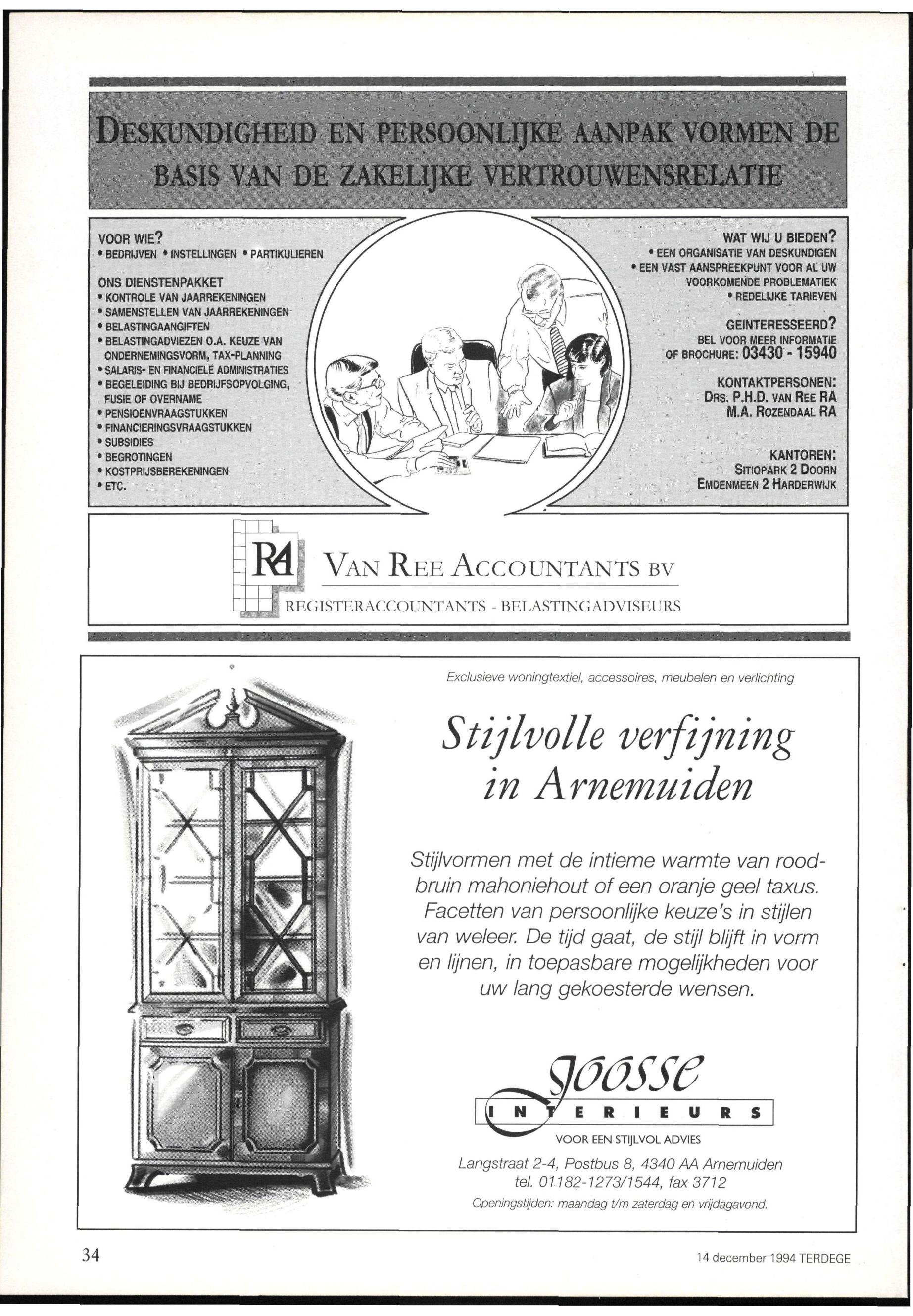 DESKUNDIGHEID EN PERSOONLIJKE AANPAK VORMEN DE BASIS VAN DE ZAKELIJKE VERTROUWENSRELATIE

VOOR WIE?
• BEDRIJVEN • INSTELLINGEN • PARTIKULIEREN

ONS DIENSTENPAKKET
• KONTROLE VAN JAARREKENINGEN
• SAMENSTELLEN VAN JAARREKENINGEN
• BELASTINGAANGIFTEN
• BELASTINGADVIEZEN O.A. KEUZE VAN ONDERNEMINGSVORM, TAX-PLANNING
• SALARIS- EN FINANCIELE ADMINISTRATIES
• BEGELEIDING BIJ BEDRIJFSOPVOLGING, FUSIE OF OVERNAME
• PENSIOENVRAAGSTUKKEN
• FINANCIERINGSVRAAGSTUKKEN
• SUBSIDIES
• BEGROTINGEN
• KOSTPRIJSBEREKENINGEN
• ETC.

WAT WIJ U BIEDEN?
• EEN ORGANISATIE VAN DESKUNDIGEN
• EEN VAST AANSPREEKPUNT VOOR AL UW VOORKOMENDE PROBLEMATIEK
• REDELIJKE TARIEVEN

GEINTERESSEERD?
BEL VOOR MEER INFORMATIE OF BROCHURE: 03430 - 15940

KONTAKTPERSONEN:
DRS. P.H.D. VAN REE RA
M.A. ROZENDAAL RA

KANTOREN:
SITIOPARK 2 DOORN
EMDENMEEN 2 HARDERWIJK

RA
VAN REE ACCOUNTANTS BV
REGISTERACCOUNTANTS - BELASTINGADVISEURS

Exclusieve woningtextiel, accessoires, meubelen en verlichting

Stijlvolle verfijning in Arnemuiden

Stijlvormen met de intieme warmte van roodbruin mahoniehout of een oranje geel taxus. Facetten van persoonlijke keuze's in stijlen van weleer. De tijd gaat, de stijl blijft in vorm en lijnen, in toepasbare mogelijkheden voor uw lang gekoesterde wensen.

Joosse
INTERIEURS
VOOR EEN STIJLVOL ADVIES

Langstraat 2-4, Postbus 8, 4340 AA Arnemuiden
tel. 01182-1273/1544, fax 3712
Openingstijden: maandag t/m zaterdag en vrijdagavond.

34

14 december 1994 TERDEGE